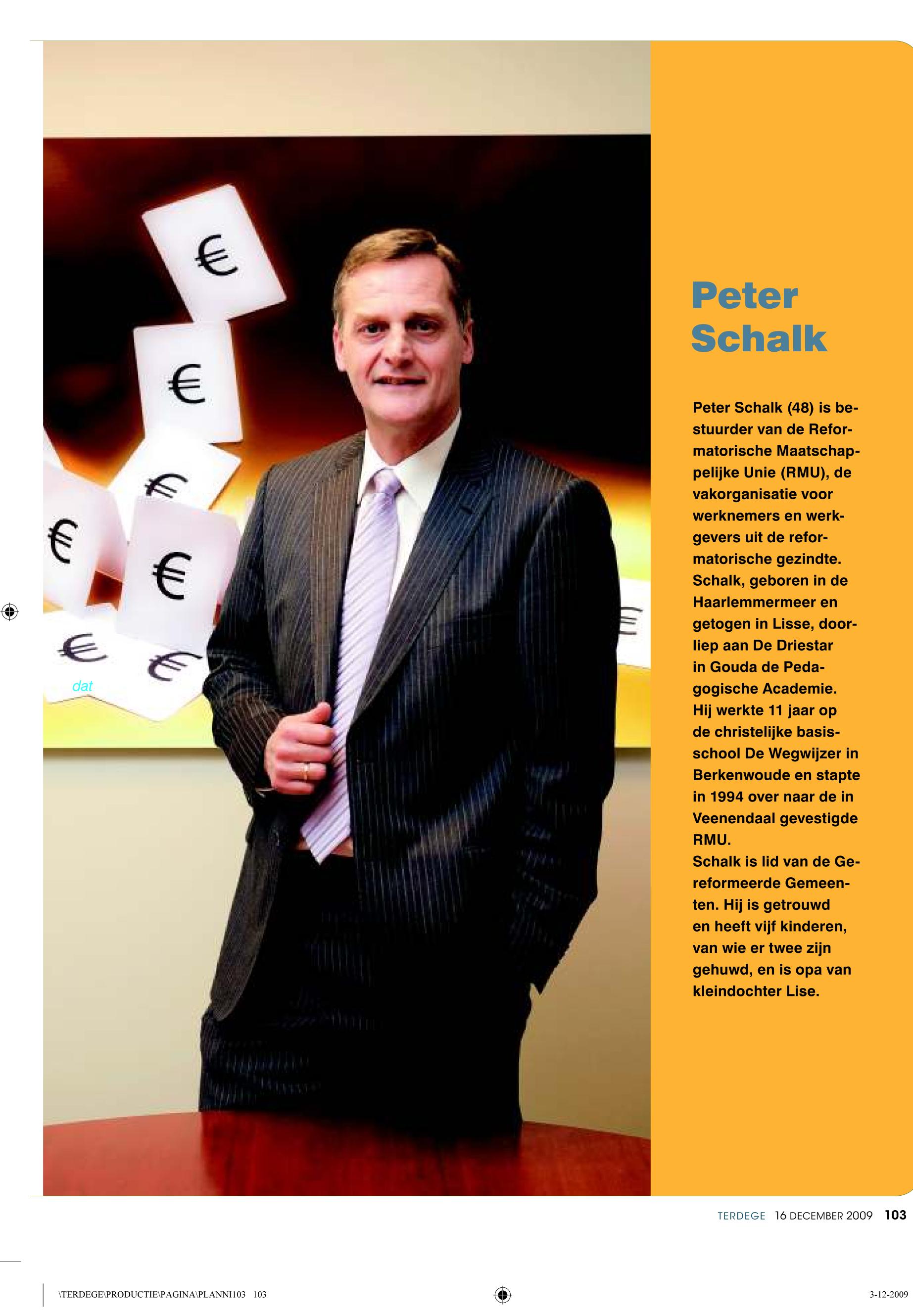 €

€

€

€

€

€

€

dat

Peter Schalk

Peter Schalk (48) is bestuurder van de Reformatorische Maatschappelijke Unie (RMU), de vakorganisatie voor werknemers en werkgevers uit de reformatorische gezindte. Schalk, geboren in de Haarlemmermeer en getogen in Lisse, doorliep aan De Driestar in Gouda de Pedagogische Academie. Hij werkte 11 jaar op de christelijke basisschool De Wegwijzer in Berkenwoude en stapte in 1994 over naar de in Veenendaal gevestigde RMU.
Schalk is lid van de Gereformeerde Gemeenten. Hij is getrouwd en heeft vijf kinderen, van wie er twee zijn gehuwd, en is opa van kleindochter Lise.

TERDEGE 16 DECEMBER 2009 103

\TERDEGE\PRODUCTIE\PAGINA\PLANNI103 103

3-12-2009